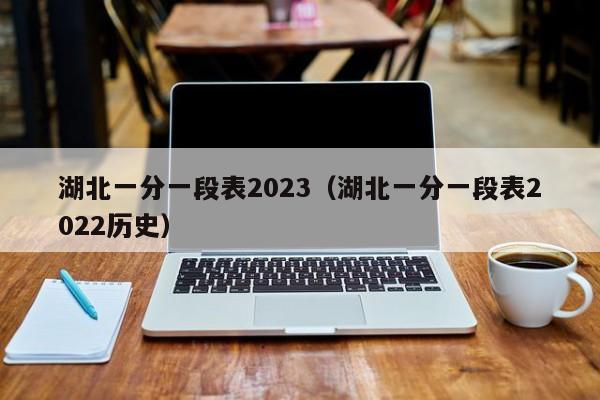 湖北一分一段表2023（湖北一分一段表2022历史）